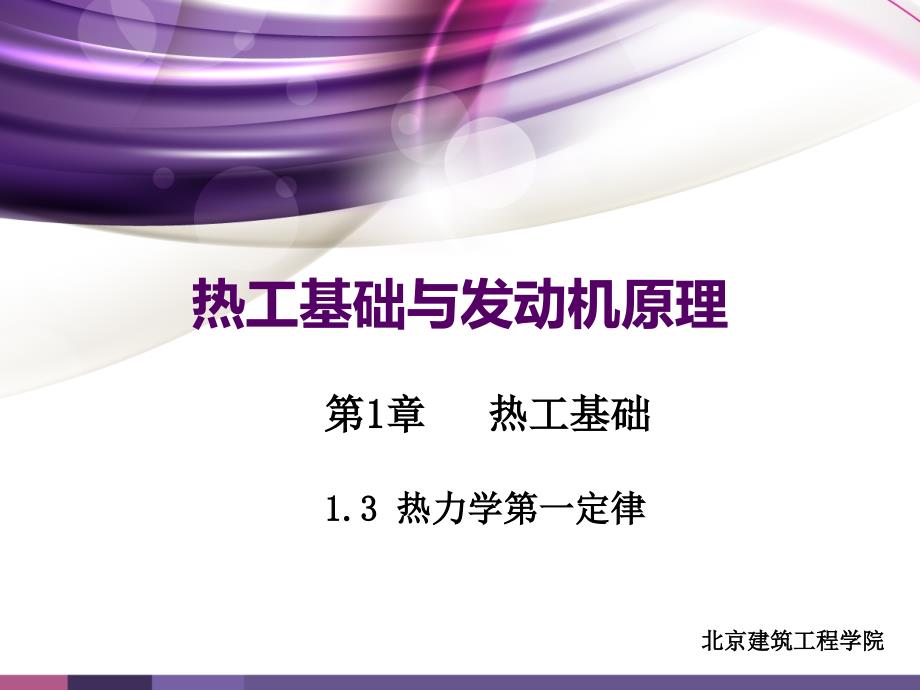 热工基础与发动机原理

第1章　　热工基础

1.3 热力学第一定律

北京建筑工程学院